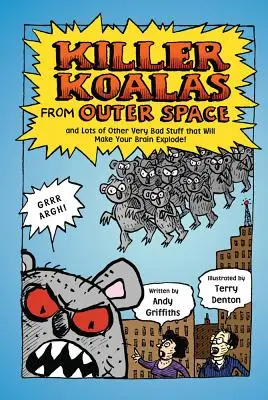 KILLER KOALAS FROM OUTER SPACE

and Lots of Other Very Bad Stuff that Will Make Your Brain Explode!

GRRR ARGH!

Written by Andy Griffiths

Illustrated by Terry Denton